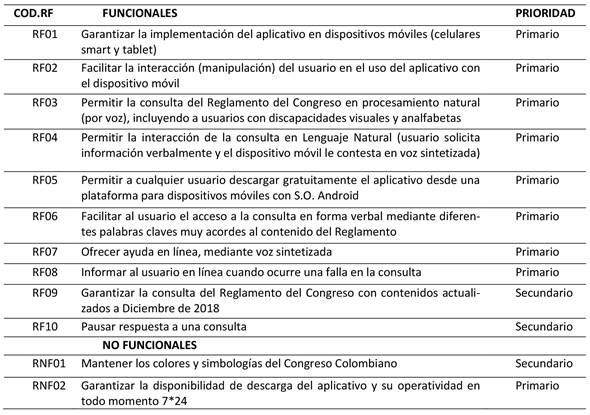 | COD.RF | FUNCIONALES | PRIORIDAD |
|---|---|---|
| RF01 | Garantizar la implementación del aplicativo en dispositivos móviles (celulares smart y tablet) | Primario |
| RF02 | Facilitar la interacción (manipulación) del usuario en el uso del aplicativo con el dispositivo móvil | Primario |
| RF03 | Permitir la consulta del Reglamento del Congreso en procesamiento natural (por voz), incluyendo a usuarios con discapacidades visuales y analfabetas | Primario |
| RF04 | Permitir la interacción de la consulta en Lenguaje Natural (usuario solicita información verbalmente y el dispositivo móvil le contesta en voz sintetizada) | Primario |
| RF05 | Permitir a cualquier usuario descargar gratuitamente el aplicativo desde una plataforma para dispositivos móviles con S.O. Android | Primario |
| RF06 | Facilitar al usuario el acceso a la consulta en forma verbal mediante diferentes palabras claves muy acordes al contenido del Reglamento | Primario |
| RF07 | Ofrecer ayuda en línea, mediante voz sintetizada | Primario |
| RF08 | Informar al usuario en línea cuando ocurre una falla en la consulta | Primario |
| RF09 | Garantizar la consulta del Reglamento del Congreso con contenidos actualizados a Diciembre de 2018 | Secundario |
| RF10 | Pausar respuesta a una consulta | Secundario |
| | NO FUNCIONALES | |
| RNF01 | Mantener los colores y simbologías del Congreso Colombiano | Secundario |
| RNF02 | Garantizar la disponibilidad de descarga del aplicativo y su operatividad en todo momento 7*24 | Primario |